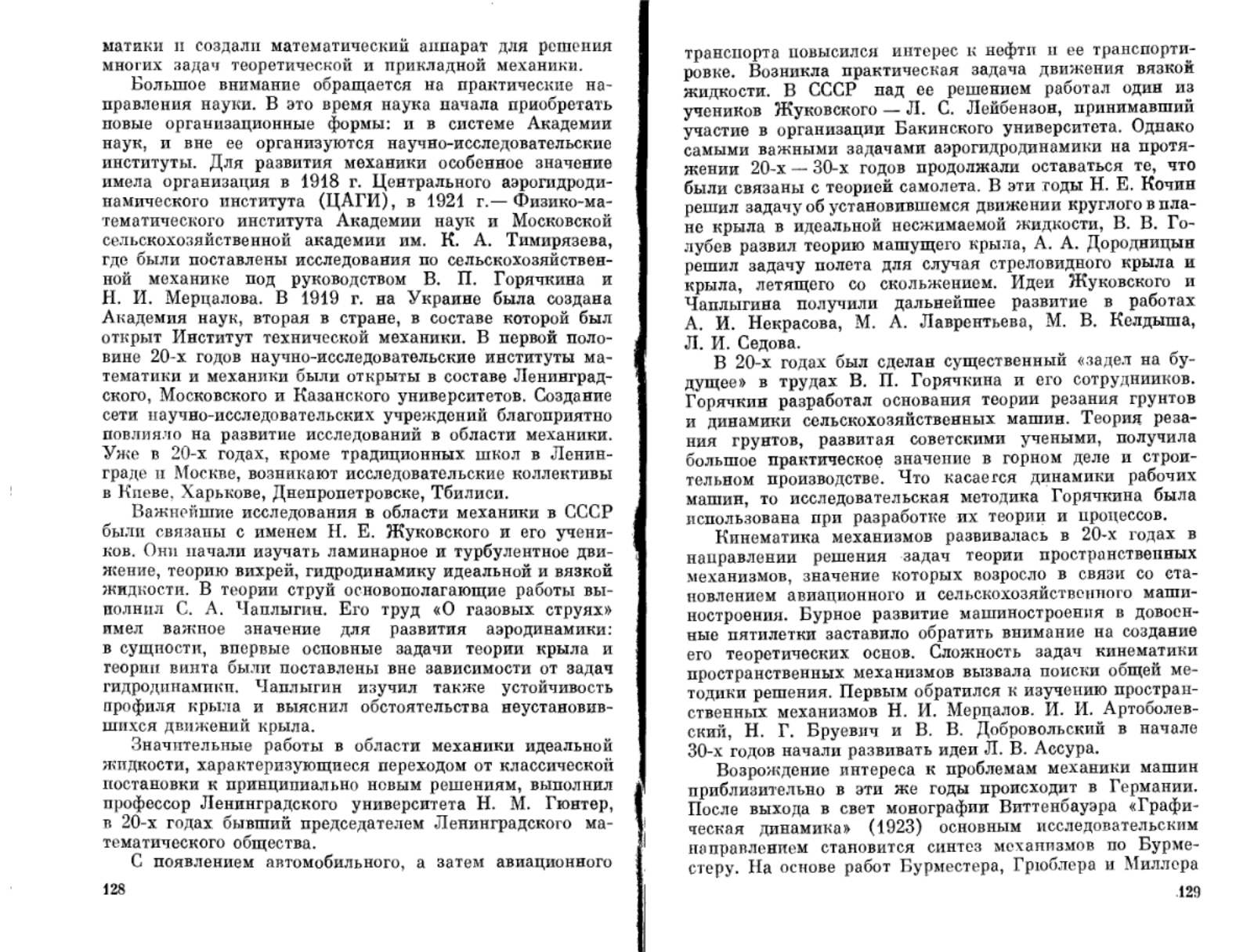 матики и создали математический аппарат для решения многих задач теоретической и прикладной механики.

Большое внимание обращается на практические направления науки. В это время наука начала приобретать новые организационные формы: и в системе Академии наук, и вне ее организуются научно-исследовательские институты. Для развития механики особенное значение имела организация в 1918 г. Центрального аэрогидродинамического института (ЦАГИ), в 1921 г.— Физико-математического института Академии наук и Московской сельскохозяйственной академии им. К. А. Тимирязева, где были поставлены исследования по сельскохозяйственной механике под руководством В. П. Горячкина и Н. И. Мерцалова. В 1919 г. на Украине была создана Академия наук, вторая в стране, в составе которой был открыт Институт технической механики. В первой половине 20-х годов научно-исследовательские институты математики и механики были открыты в составе Ленинградского, Московского и Казанского университетов. Создание сети научно-исследовательских учреждений благоприятно повлияло на развитие исследований в области механики. Уже в 20-х годах, кроме традиционных школ в Ленинграде и Москве, возникают исследовательские коллективы в Киеве, Харькове, Днепропетровске, Тбилиси.

Важнейшие исследования в области механики в СССР были связаны с именем Н. Е. Жуковского и его учеников. Они начали изучать ламинарное и турбулентное движение, теорию вихрей, гидродинамику идеальной и вязкой жидкости. В теории струй основополагающие работы выполнил С. А. Чаплыгин. Его труд «О газовых струях» имел важное значение для развития аэродинамики: в сущности, впервые основные задачи теории крыла и теории винта были поставлены вне зависимости от задач гидродинамики. Чаплыгин изучил также устойчивость профиля крыла и выяснил обстоятельства неустановившихся движений крыла.

Значительные работы в области механики идеальной жидкости, характеризующиеся переходом от классической постановки к принципиально новым решениям, выполнил профессор Ленинградского университета Н. М. Гюнтер, в 20-х годах бывший председателем Ленинградского математического общества.

С появлением автомобильного, а затем авиационного

128

транспорта повысился интерес к нефти и ее транспортировке. Возникла практическая задача движения вязкой жидкости. В СССР над ее решением работал один из учеников Жуковского — Л. С. Лейбензон, принимавший участие в организации Бакинского университета. Однако самыми важными задачами аэрогидродинамики на протяжении 20-х — 30-х годов продолжали оставаться те, что были связаны с теорией самолета. В эти годы Н. Е. Кочин решил задачу об установившемся движении круглого в плане крыла в идеальной несжимаемой жидкости, В. В. Голубев развил теорию машущего крыла, А. А. Дородницын решил задачу полета для случая стреловидного крыла и крыла, летящего со скольжением. Идеи Жуковского и Чаплыгина получили дальнейшее развитие в работах А. И. Некрасова, М. А. Лаврентьева, М. В. Келдыша, Л. И. Седова.

В 20-х годах был сделан существенный «задел на будущее» в трудах В. П. Горячкина и его сотрудников. Горячкин разработал основания теории резания грунтов и динамики сельскохозяйственных машин. Теория резания грунтов, развитая советскими учеными, получила большое практическое значение в горном деле и строительном производстве. Что касается динамики рабочих машин, то исследовательская методика Горячкина была использована при разработке их теории и процессов.

Кинематика механизмов развивалась в 20-х годах в направлении решения задач теории пространственных механизмов, значение которых возросло в связи со становлением авиационного и сельскохозяйственного машиностроения. Бурное развитие машиностроения в довоенные пятилетки заставило обратить внимание на создание его теоретических основ. Сложность задач кинематики пространственных механизмов вызвала поиски общей методики решения. Первым обратился к изучению пространственных механизмов Н. И. Мерцалов. И. И. Артоболевский, Н. Г. Бруевич и В. В. Добровольский в начале 30-х годов начали развивать идеи Л. В. Ассура.

Возрождение интереса к проблемам механики машин приблизительно в эти же годы происходит в Германии. После выхода в свет монографии Виттенбауэра «Графическая динамика» (1923) основным исследовательским направлением становится синтез механизмов по Бурместеру. На основе работ Бурместера, Грюблера и Миллера

129